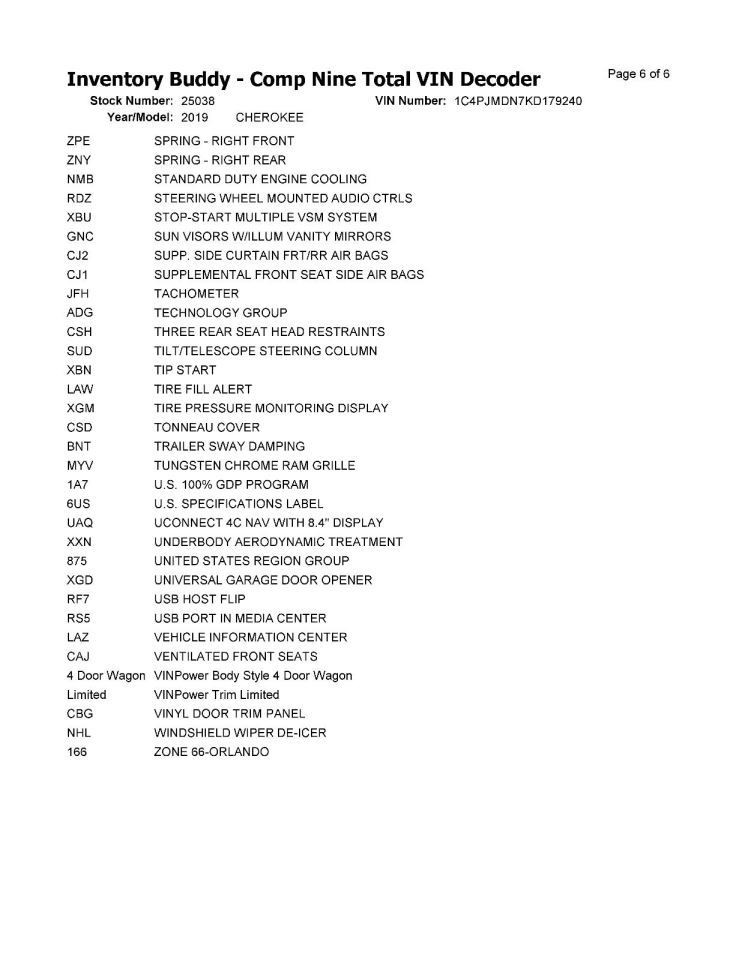 Inventory Buddy - Comp Nine Total VIN Decoder

Page 6 of 6

Stock Number: 25038 VIN Number: 1C4PJMDN7KD179240
Year/Model: 2019 CHEROKEE

| | |
|---|---|
| ZPE | SPRING - RIGHT FRONT |
| ZNY | SPRING - RIGHT REAR |
| NMB | STANDARD DUTY ENGINE COOLING |
| RDZ | STEERING WHEEL MOUNTED AUDIO CTRLS |
| XBU | STOP-START MULTIPLE VSM SYSTEM |
| GNC | SUN VISORS W/ILLUM VANITY MIRRORS |
| CJ2 | SUPP. SIDE CURTAIN FRT/RR AIR BAGS |
| CJ1 | SUPPLEMENTAL FRONT SEAT SIDE AIR BAGS |
| JFH | TACHOMETER |
| ADG | TECHNOLOGY GROUP |
| CSH | THREE REAR SEAT HEAD RESTRAINTS |
| SUD | TILT/TELESCOPE STEERING COLUMN |
| XBN | TIP START |
| LAW | TIRE FILL ALERT |
| XGM | TIRE PRESSURE MONITORING DISPLAY |
| CSD | TONNEAU COVER |
| BNT | TRAILER SWAY DAMPING |
| MYV | TUNGSTEN CHROME RAM GRILLE |
| 1A7 | U.S. 100% GDP PROGRAM |
| 6US | U.S. SPECIFICATIONS LABEL |
| UAQ | UCONNECT 4C NAV WITH 8.4" DISPLAY |
| XXN | UNDERBODY AERODYNAMIC TREATMENT |
| 875 | UNITED STATES REGION GROUP |
| XGD | UNIVERSAL GARAGE DOOR OPENER |
| RF7 | USB HOST FLIP |
| RS5 | USB PORT IN MEDIA CENTER |
| LAZ | VEHICLE INFORMATION CENTER |
| CAJ | VENTILATED FRONT SEATS |
| 4 Door Wagon | VINPower Body Style 4 Door Wagon |
| Limited | VINPower Trim Limited |
| CBG | VINYL DOOR TRIM PANEL |
| NHL | WINDSHIELD WIPER DE-ICER |
| 166 | ZONE 66-ORLANDO |